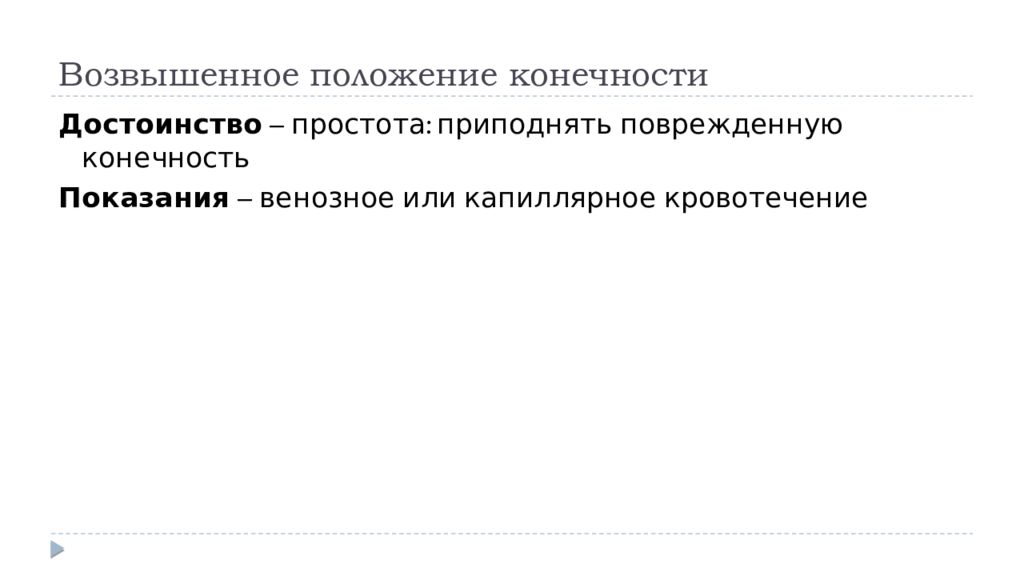 Возвышенное положение конечности

Достоинство – простота: приподнять поврежденную конечность

Показания – венозное или капиллярное кровотечение